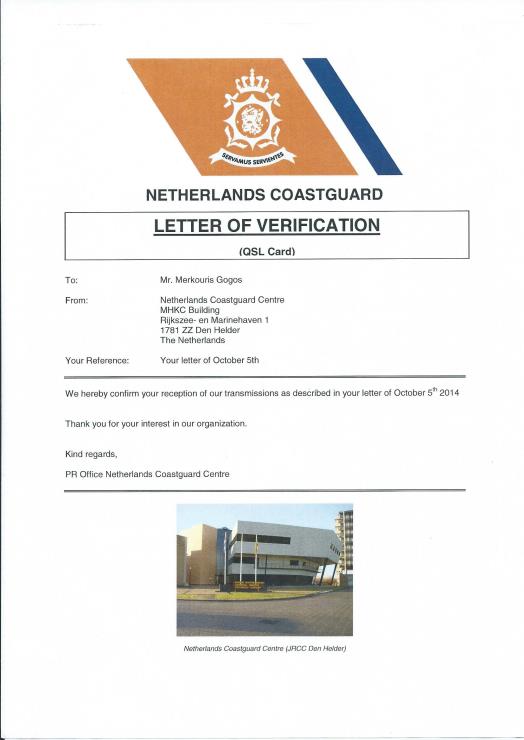 SERVAMUS SERVIENTES

NETHERLANDS COASTGUARD

LETTER OF VERIFICATION

(QSL Card)

To: Mr. Merkouris Gogos

From: Netherlands Coastguard Centre
MHKC Building
Rijkszee- en Marinehaven 1
1781 ZZ Den Helder
The Netherlands

Your Reference: Your letter of October 5th

We hereby confirm your reception of our transmissions as described in your letter of October 5$^{th}$ 2014

Thank you for your interest in our organization.

Kind regards,

PR Office Netherlands Coastguard Centre

Netherlands Coastguard Centre (JRCC Den Helder)